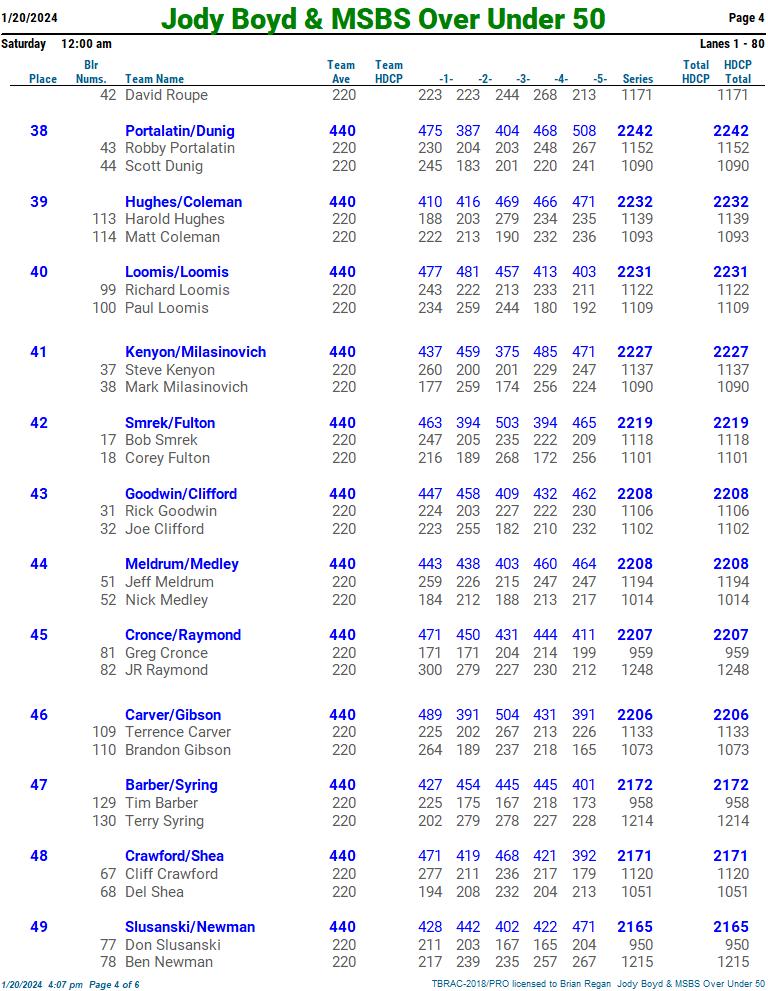 1/20/2024 Jody Boyd & MSBS Over Under 50 Page 4

Saturday 12:00 am Lanes 1 - 80

| Place | Blr Nums. | Team Name | Team Ave | Team HDCP | -1- | -2- | -3- | -4- | -5- | Series | Total HDCP | HDCP Total |
|---|---|---|---|---|---|---|---|---|---|---|---|---|
| | 42 | David Roupe | 220 | | 223 | 223 | 244 | 268 | 213 | 1171 | | 1171 |
| 38 | | Portalatin/Dunig | 440 | | 475 | 387 | 404 | 468 | 508 | 2242 | | 2242 |
| | 43 | Robby Portalatin | 220 | | 230 | 204 | 203 | 248 | 267 | 1152 | | 1152 |
| | 44 | Scott Dunig | 220 | | 245 | 183 | 201 | 220 | 241 | 1090 | | 1090 |
| 39 | | Hughes/Coleman | 440 | | 410 | 416 | 469 | 466 | 471 | 2232 | | 2232 |
| | 113 | Harold Hughes | 220 | | 188 | 203 | 279 | 234 | 235 | 1139 | | 1139 |
| | 114 | Matt Coleman | 220 | | 222 | 213 | 190 | 232 | 236 | 1093 | | 1093 |
| 40 | | Loomis/Loomis | 440 | | 477 | 481 | 457 | 413 | 403 | 2231 | | 2231 |
| | 99 | Richard Loomis | 220 | | 243 | 222 | 213 | 233 | 211 | 1122 | | 1122 |
| | 100 | Paul Loomis | 220 | | 234 | 259 | 244 | 180 | 192 | 1109 | | 1109 |
| 41 | | Kenyon/Milasinovich | 440 | | 437 | 459 | 375 | 485 | 471 | 2227 | | 2227 |
| | 37 | Steve Kenyon | 220 | | 260 | 200 | 201 | 229 | 247 | 1137 | | 1137 |
| | 38 | Mark Milasinovich | 220 | | 177 | 259 | 174 | 256 | 224 | 1090 | | 1090 |
| 42 | | Smrek/Fulton | 440 | | 463 | 394 | 503 | 394 | 465 | 2219 | | 2219 |
| | 17 | Bob Smrek | 220 | | 247 | 205 | 235 | 222 | 209 | 1118 | | 1118 |
| | 18 | Corey Fulton | 220 | | 216 | 189 | 268 | 172 | 256 | 1101 | | 1101 |
| 43 | | Goodwin/Clifford | 440 | | 447 | 458 | 409 | 432 | 462 | 2208 | | 2208 |
| | 31 | Rick Goodwin | 220 | | 224 | 203 | 227 | 222 | 230 | 1106 | | 1106 |
| | 32 | Joe Clifford | 220 | | 223 | 255 | 182 | 210 | 232 | 1102 | | 1102 |
| 44 | | Meldrum/Medley | 440 | | 443 | 438 | 403 | 460 | 464 | 2208 | | 2208 |
| | 51 | Jeff Meldrum | 220 | | 259 | 226 | 215 | 247 | 247 | 1194 | | 1194 |
| | 52 | Nick Medley | 220 | | 184 | 212 | 188 | 213 | 217 | 1014 | | 1014 |
| 45 | | Cronce/Raymond | 440 | | 471 | 450 | 431 | 444 | 411 | 2207 | | 2207 |
| | 81 | Greg Cronce | 220 | | 171 | 171 | 204 | 214 | 199 | 959 | | 959 |
| | 82 | JR Raymond | 220 | | 300 | 279 | 227 | 230 | 212 | 1248 | | 1248 |
| 46 | | Carver/Gibson | 440 | | 489 | 391 | 504 | 431 | 391 | 2206 | | 2206 |
| | 109 | Terrence Carver | 220 | | 225 | 202 | 267 | 213 | 226 | 1133 | | 1133 |
| | 110 | Brandon Gibson | 220 | | 264 | 189 | 237 | 218 | 165 | 1073 | | 1073 |
| 47 | | Barber/Syring | 440 | | 427 | 454 | 445 | 445 | 401 | 2172 | | 2172 |
| | 129 | Tim Barber | 220 | | 225 | 175 | 167 | 218 | 173 | 958 | | 958 |
| | 130 | Terry Syring | 220 | | 202 | 279 | 278 | 227 | 228 | 1214 | | 1214 |
| 48 | | Crawford/Shea | 440 | | 471 | 419 | 468 | 421 | 392 | 2171 | | 2171 |
| | 67 | Cliff Crawford | 220 | | 277 | 211 | 236 | 217 | 179 | 1120 | | 1120 |
| | 68 | Del Shea | 220 | | 194 | 208 | 232 | 204 | 213 | 1051 | | 1051 |
| 49 | | Slusanski/Newman | 440 | | 428 | 442 | 402 | 422 | 471 | 2165 | | 2165 |
| | 77 | Don Slusanski | 220 | | 211 | 203 | 167 | 165 | 204 | 950 | | 950 |
| | 78 | Ben Newman | 220 | | 217 | 239 | 235 | 257 | 267 | 1215 | | 1215 |

1/20/2024 4:07 pm Page 4 of 6 TBRAC-2018/PRO licensed to Brian Regan Jody Boyd & MSBS Over Under 50